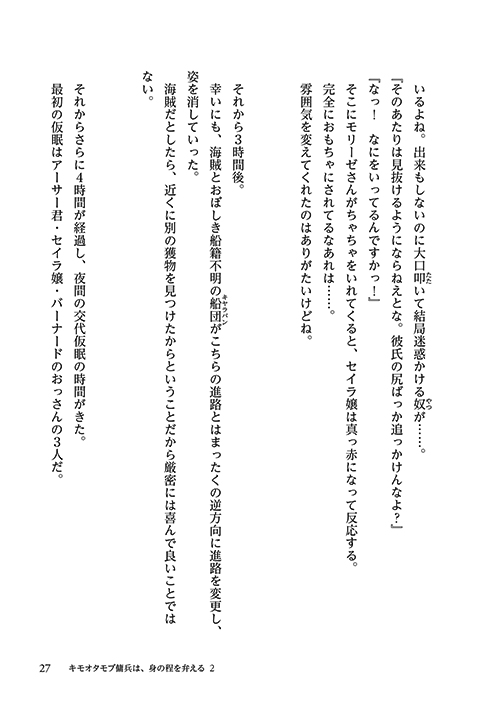 いるよね。出来もしないのに大口叩いて結局迷惑かける奴が……。

『そのあたりは見抜けるようにならねえとな。彼氏の尻ばっか追っかけんなよ？』

『なっ！　なにをいってるんですかっ！』

そこにモリーゼさんがちゃちゃをいれてくると、セイラ嬢は真っ赤になって反応する。

完全におもちゃにされてるなあれは……。

雰囲気を変えてくれたのはありがたいけどね。

それから3時間後。

幸いにも、海賊とおぼしき船籍不明の船団がこちらの進路とはまったくの逆方向に進路を変更し、姿を消していった。

海賊だとしたら、近くに別の獲物を見つけたからということだから厳密には喜んで良いことではない。

それからさらに4時間が経過し、夜間の交代仮眠の時間がきた。

最初の仮眠はアーサー君・セイラ嬢・バーナードのおっさんの3人だ。

27　キモオタモブ傭兵は、身の程を弁える 2